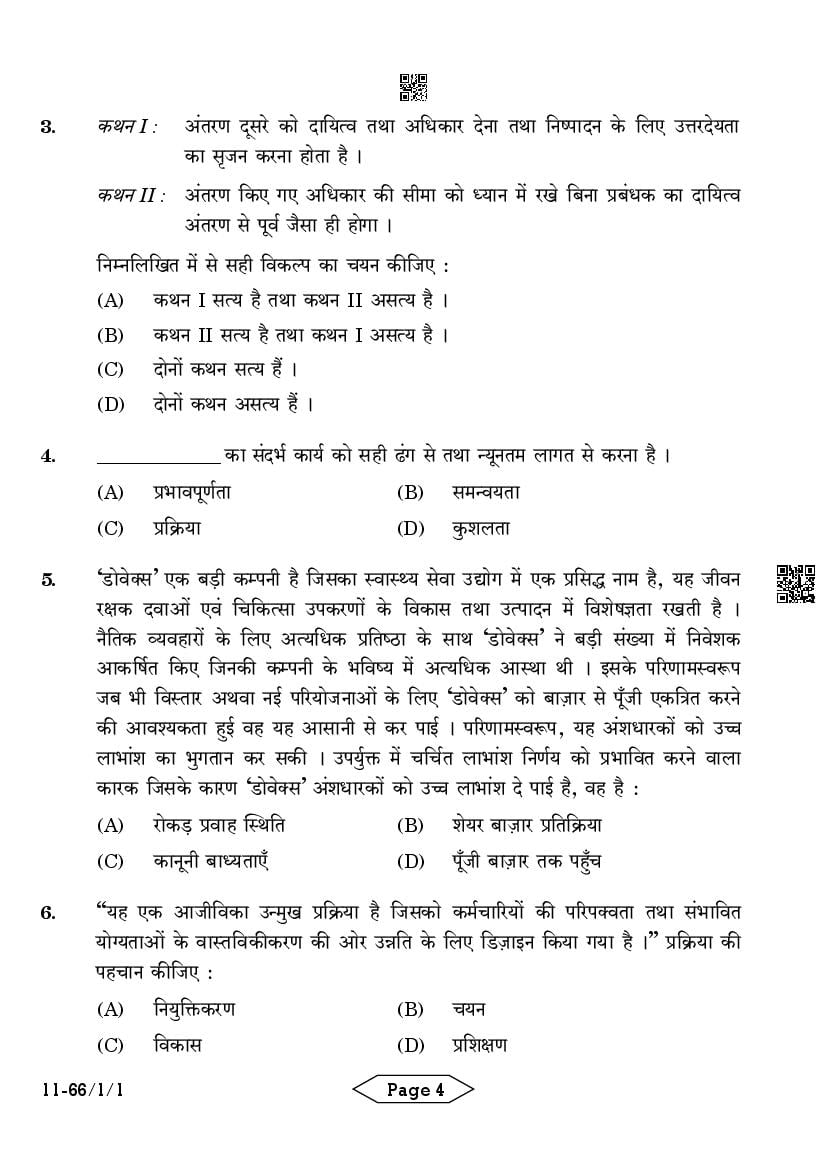 3. कथन I : अंतरण दूसरे को दायित्व तथा अधिकार देना तथा निष्पादन के लिए उत्तरदेयता का सृजन करना होता है ।

कथन II : अंतरण किए गए अधिकार की सीमा को ध्यान में रखे बिना प्रबंधक का दायित्व अंतरण से पूर्व जैसा ही होगा ।

निम्नलिखित में से सही विकल्प का चयन कीजिए :

(A) कथन I सत्य है तथा कथन II असत्य है ।

(B) कथन II सत्य है तथा कथन I असत्य है ।

(C) दोनों कथन सत्य हैं ।

(D) दोनों कथन असत्य हैं ।

4. ____________ का संदर्भ कार्य को सही ढंग से तथा न्यूनतम लागत से करना है ।

(A) प्रभावपूर्णता (B) समन्वयता

(C) प्रक्रिया (D) कुशलता

5. 'डोवेक्स' एक बड़ी कम्पनी है जिसका स्वास्थ्य सेवा उद्योग में एक प्रसिद्ध नाम है, यह जीवन रक्षक दवाओं एवं चिकित्सा उपकरणों के विकास तथा उत्पादन में विशेषज्ञता रखती है । नैतिक व्यवहारों के लिए अत्यधिक प्रतिष्ठा के साथ 'डोवेक्स' ने बड़ी संख्या में निवेशक आकर्षित किए जिनकी कम्पनी के भविष्य में अत्यधिक आस्था थी । इसके परिणामस्वरूप जब भी विस्तार अथवा नई परियोजनाओं के लिए 'डोवेक्स' को बाज़ार से पूँजी एकत्रित करने की आवश्यकता हुई वह यह आसानी से कर पाई । परिणामस्वरूप, यह अंशधारकों को उच्च लाभांश का भुगतान कर सकी । उपर्युक्त में चर्चित लाभांश निर्णय को प्रभावित करने वाला कारक जिसके कारण 'डोवेक्स' अंशधारकों को उच्च लाभांश दे पाई है, वह है :

(A) रोकड़ प्रवाह स्थिति (B) शेयर बाज़ार प्रतिक्रिया

(C) कानूनी बाध्यताएँ (D) पूँजी बाज़ार तक पहुँच

6. "यह एक आजीविका उन्मुख प्रक्रिया है जिसको कर्मचारियों की परिपक्वता तथा संभावित योग्यताओं के वास्तविकीकरण की ओर उन्नति के लिए डिज़ाइन किया गया है ।" प्रक्रिया की पहचान कीजिए :

(A) नियुक्तिकरण (B) चयन

(C) विकास (D) प्रशिक्षण

11-66/1/1 Page 4